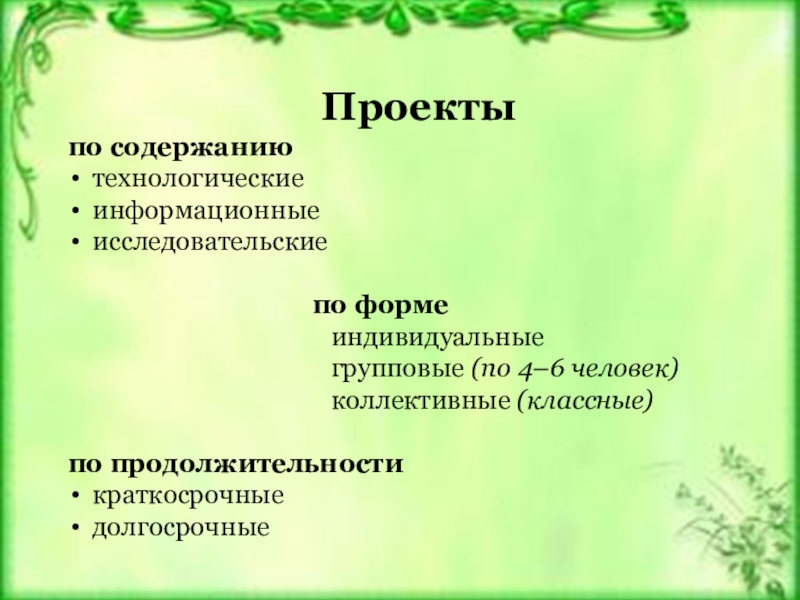 Проекты

по содержанию
• технологические
• информационные
• исследовательские

по форме
индивидуальные
групповые (по 4–6 человек)
коллективные (классные)

по продолжительности
• краткосрочные
• долгосрочные